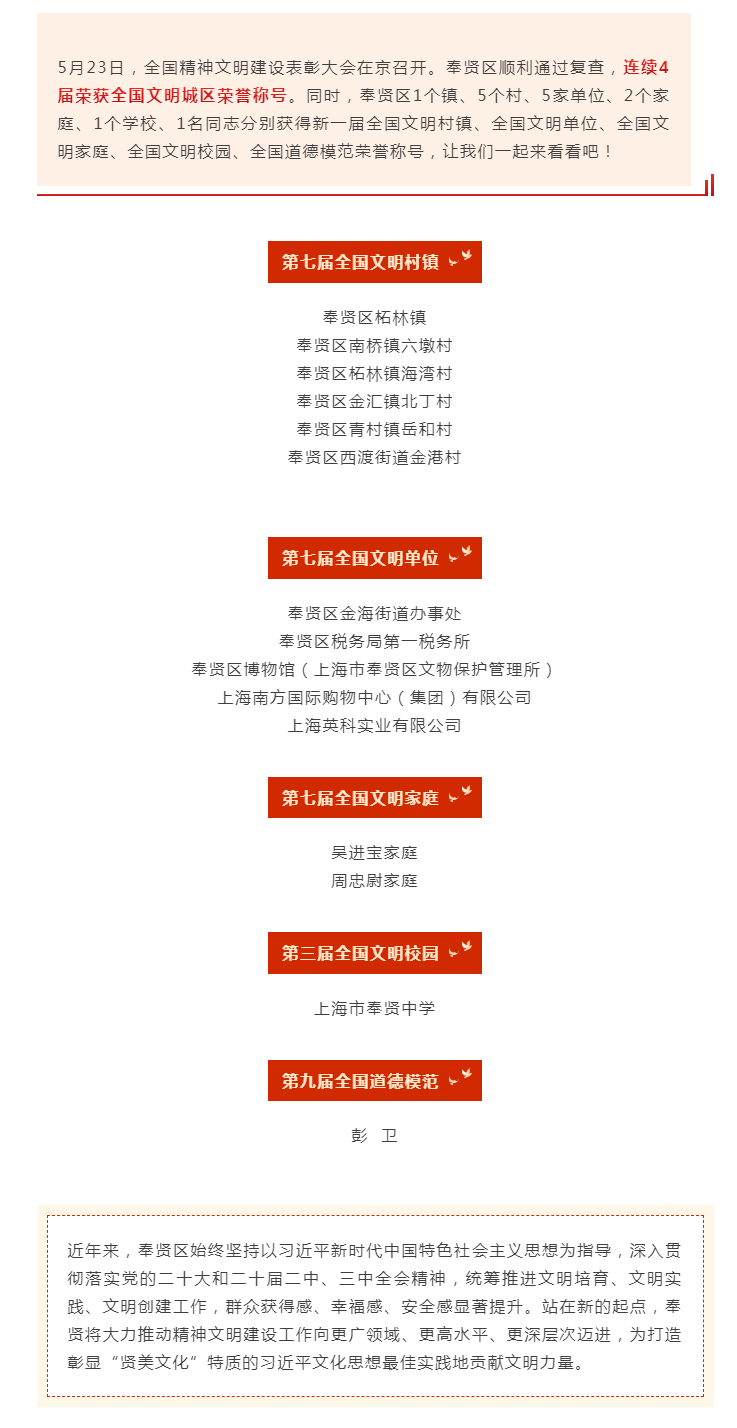 5月23日，全国精神文明建设表彰大会在京召开。奉贤区顺利通过复查，连续4届荣获全国文明城区荣誉称号。同时，奉贤区1个镇、5个村、5家单位、2个家庭、1个学校、1名同志分别获得新一届全国文明村镇、全国文明单位、全国文明家庭、全国文明校园、全国道德模范荣誉称号，让我们一起来看看吧！

第七届全国文明村镇

奉贤区柘林镇
奉贤区南桥镇六墩村
奉贤区柘林镇海湾村
奉贤区金汇镇北丁村
奉贤区青村镇岳和村
奉贤区西渡街道金港村

第七届全国文明单位

奉贤区金海街道办事处
奉贤区税务局第一税务所
奉贤区博物馆（上海市奉贤区文物保护管理所）
上海南方国际购物中心（集团）有限公司
上海英科实业有限公司

第七届全国文明家庭

吴进宝家庭
周忠尉家庭

第三届全国文明校园

上海市奉贤中学

第九届全国道德模范

彭 卫

近年来，奉贤区始终坚持以习近平新时代中国特色社会主义思想为指导，深入贯彻落实党的二十大和二十届二中、三中全会精神，统筹推进文明培育、文明实践、文明创建工作，群众获得感、幸福感、安全感显著提升。站在新的起点，奉贤将大力推动精神文明建设工作向更广领域、更高水平、更深层次迈进，为打造彰显“贤美文化”特质的习近平文化思想最佳实践地贡献文明力量。